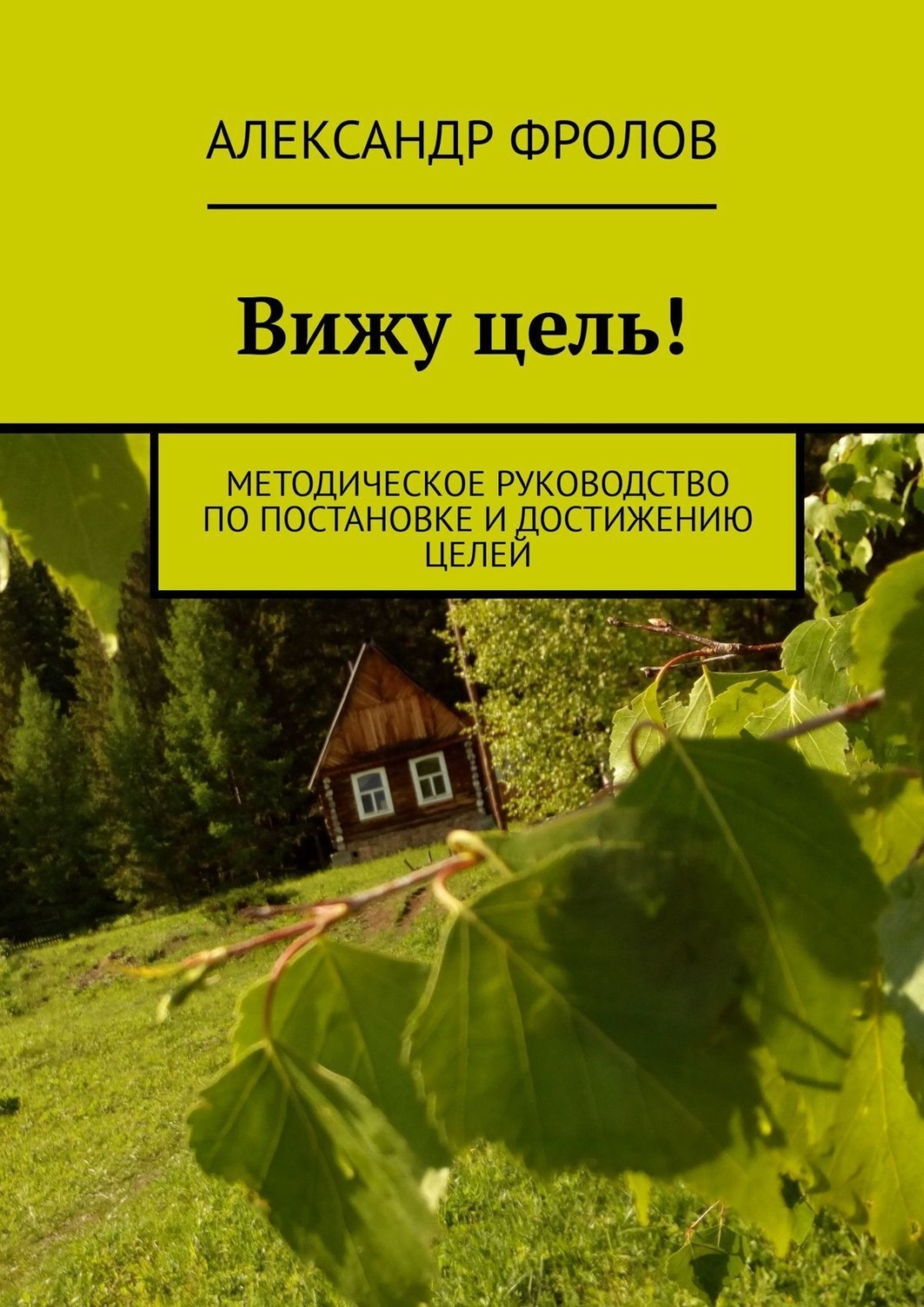 АЛЕКСАНДР ФРОЛОВ

Вижу цель!

МЕТОДИЧЕСКОЕ РУКОВОДСТВО ПО ПОСТАНОВКЕ И ДОСТИЖЕНИЮ ЦЕЛЕЙ